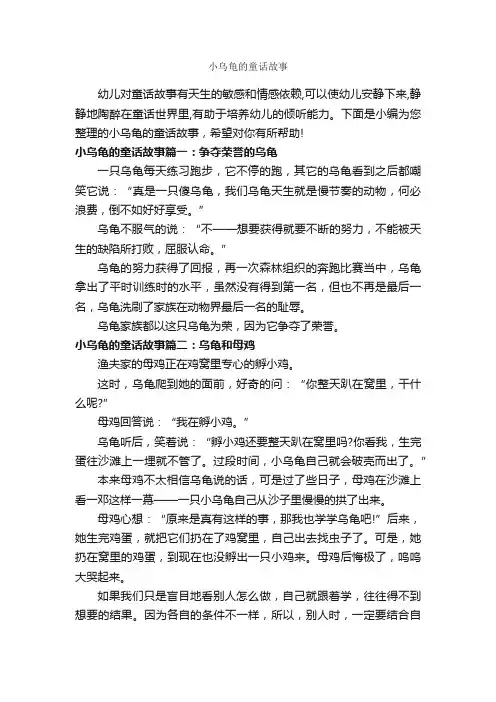 小乌龟的童话故事

幼儿对童话故事有天生的敏感和情感依赖,可以使幼儿安静下来,静静地陶醉在童话世界里,有助于培养幼儿的倾听能力。下面是小编为您整理的小乌龟的童话故事，希望对你有所帮助!

小乌龟的童话故事篇一：争夺荣誉的乌龟

一只乌龟每天练习跑步，它不停的跑，其它的乌龟看到之后都嘲笑它说：“真是一只傻乌龟，我们乌龟天生就是慢节奏的动物，何必浪费，倒不如好好享受。”

乌龟不服气的说：“不——想要获得就要不断的努力，不能被天生的缺陷所打败，屈服认命。”

乌龟的努力获得了回报，再一次森林组织的奔跑比赛当中，乌龟拿出了平时训练时的水平，虽然没有得到第一名，但也不再是最后一名，乌龟洗刷了家族在动物界最后一名的耻辱。

乌龟家族都以这只乌龟为荣，因为它争夺了荣誉。

小乌龟的童话故事篇二：乌龟和母鸡

渔夫家的母鸡正在鸡窝里专心的孵小鸡。

这时，乌龟爬到她的面前，好奇的问：“你整天趴在窝里，干什么呢?”

母鸡回答说：“我在孵小鸡。”

乌龟听后，笑着说：“孵小鸡还要整天趴在窝里吗?你看我，生完蛋往沙滩上一埋就不管了。过段时间，小乌龟自己就会破壳而出了。”

本来母鸡不太相信乌龟说的话，可是过了些日子，母鸡在沙滩上看一邓这样一幕——一只小乌龟自己从沙子里慢慢的拱了出来。

母鸡心想：“原来是真有这样的事，那我也学学乌龟吧!”后来，她生完鸡蛋，就把它们扔在了鸡窝里，自己出去找虫子了。可是，她扔在窝里的鸡蛋，到现在也没孵出一只小鸡来。母鸡后悔极了，呜呜大哭起来。

如果我们只是盲目地看别人怎么做，自己就跟着学，往往得不到想要的结果。因为各自的条件不一样，所以，别人时，一定要结合自